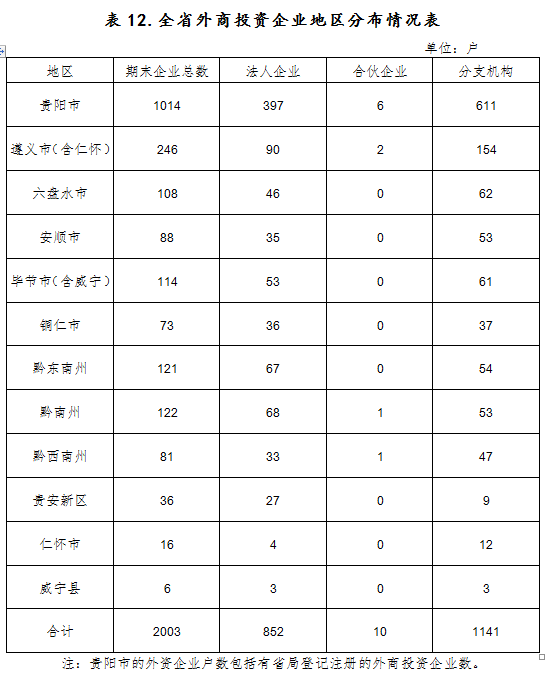 表 12. 全省外商投资企业地区分布情况表

单位：户

| 地区 | 期末企业总数 | 法人企业 | 合伙企业 | 分支机构 |
|---|---|---|---|---|
| 贵阳市 | 1014 | 397 | 6 | 611 |
| 遵义市(含仁怀) | 246 | 90 | 2 | 154 |
| 六盘水市 | 108 | 46 | 0 | 62 |
| 安顺市 | 88 | 35 | 0 | 53 |
| 毕节市(含威宁) | 114 | 53 | 0 | 61 |
| 铜仁市 | 73 | 36 | 0 | 37 |
| 黔东南州 | 121 | 67 | 0 | 54 |
| 黔南州 | 122 | 68 | 1 | 53 |
| 黔西南州 | 81 | 33 | 1 | 47 |
| 贵安新区 | 36 | 27 | 0 | 9 |
| 仁怀市 | 16 | 4 | 0 | 12 |
| 威宁县 | 6 | 3 | 0 | 3 |
| 合计 | 2003 | 852 | 10 | 1141 |

注：贵阳市的外资企业户数包括有省局登记注册的外商投资企业数。